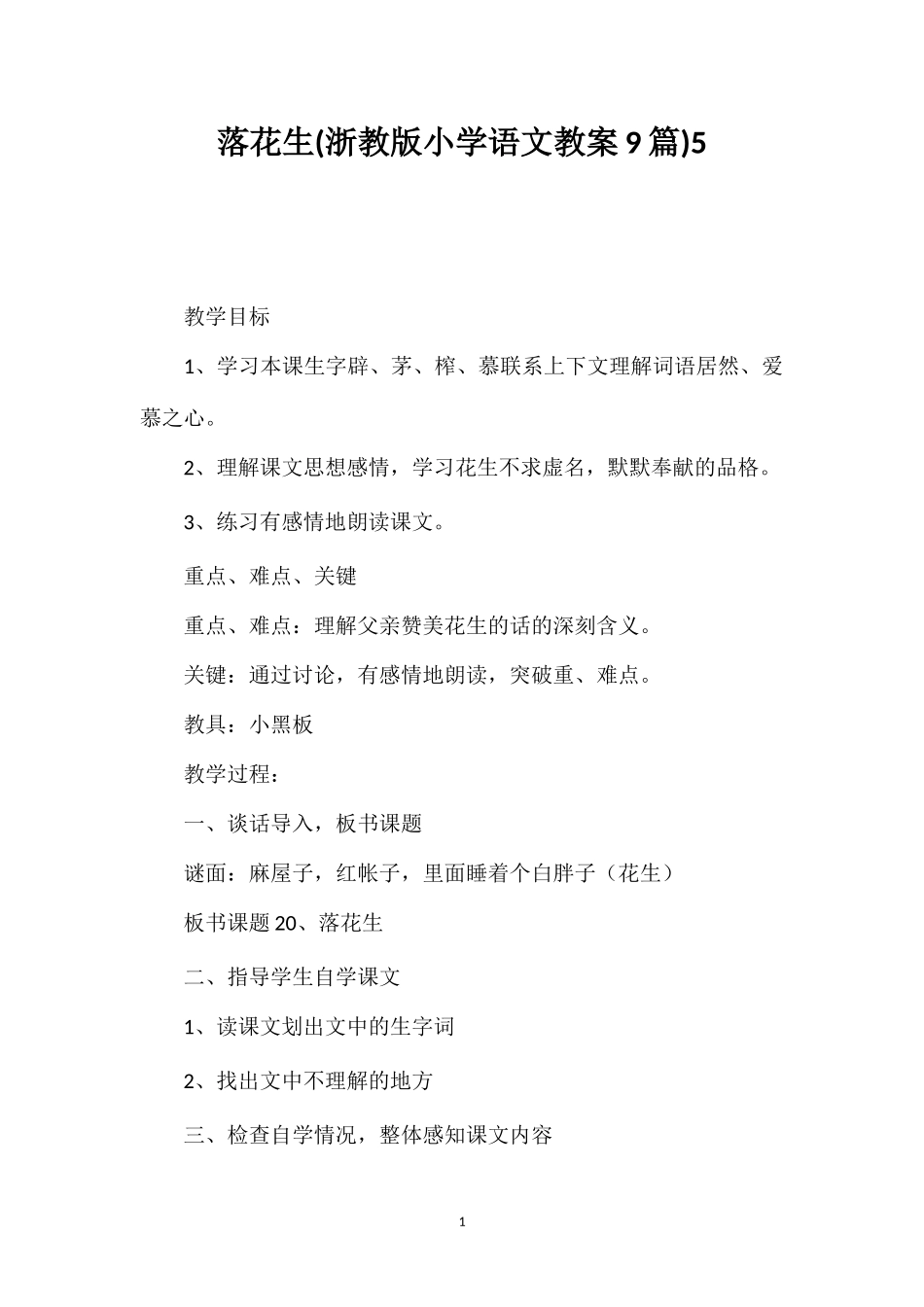 落花生(浙教版小学语文教案9篇)5

教学目标

1、学习本课生字辟、茅、榨、慕联系上下文理解词语居然、爱慕之心。

2、理解课文思想感情，学习花生不求虚名，默默奉献的品格。

3、练习有感情地朗读课文。

重点、难点、关键

重点、难点：理解父亲赞美花生的话的深刻含义。

关键：通过讨论，有感情地朗读，突破重、难点。

教具：小黑板

教学过程：

一、谈话导入，板书课题

谜面：麻屋子，红帐子，里面睡着个白胖子（花生）

板书课题20、落花生

二、指导学生自学课文

1、读课文划出文中的生字词

2、找出文中不理解的地方

三、检查自学情况，整体感知课文内容

1